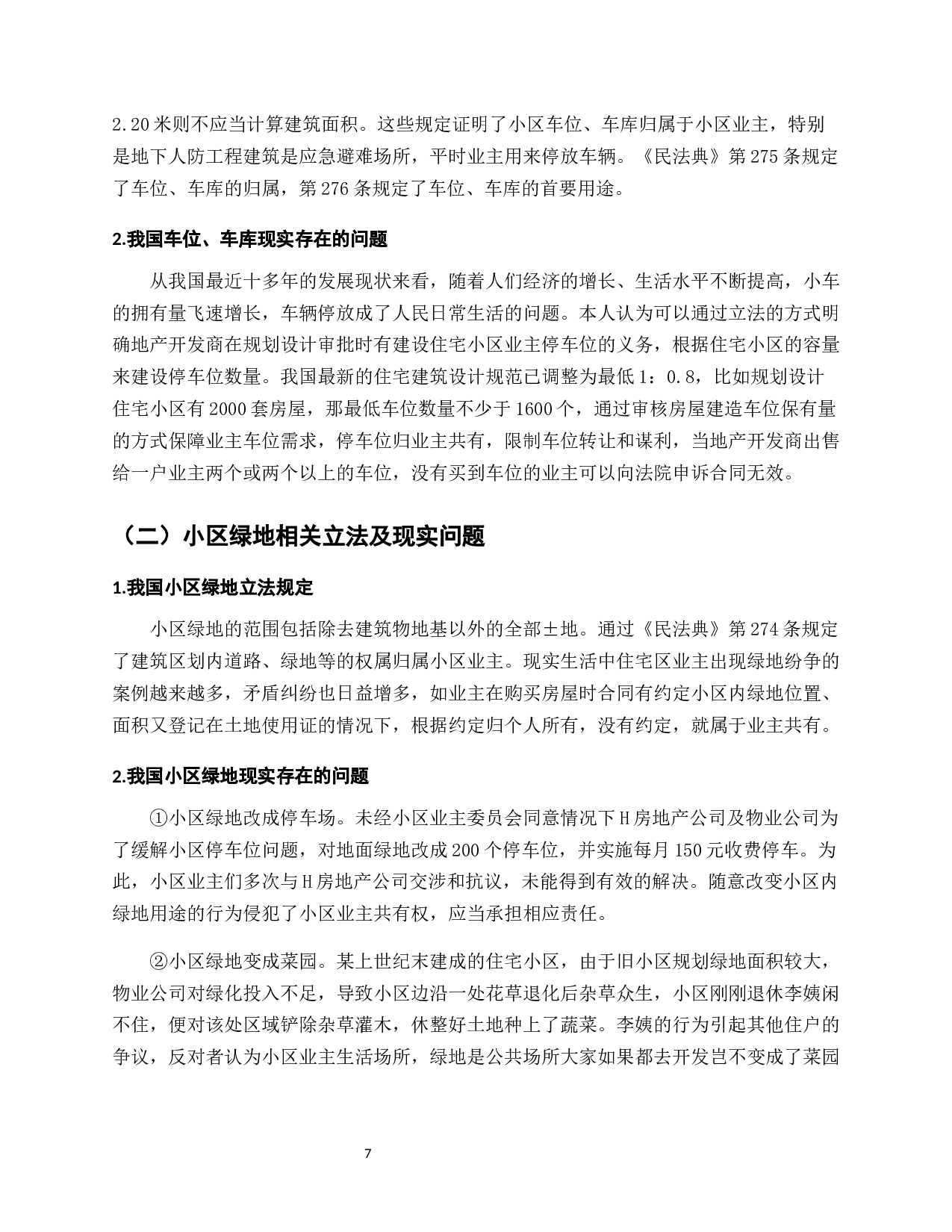 2.20米则不应当计算建筑面积。这些规定证明了小区车位、车库归属于小区业主，特别是地下人防工程建筑是应急避难场所，平时业主用来停放车辆。《民法典》第275条规定了车位、车库的归属，第276条规定了车位、车库的首要用途。

2.我国车位、车库现实存在的问题

从我国最近十多年的发展现状来看，随着人们经济的增长、生活水平不断提高，小车的拥有量飞速增长，车辆停放成了人民日常生活的问题。本人认为可以通过立法的方式明确地产开发商在规划设计审批时有建设住宅小区业主停车位的义务，根据住宅小区的容量来建设停车位数量。我国最新的住宅建筑设计规范已调整为最低1：0.8，比如规划设计住宅小区有2000套房屋，那最低车位数量不少于1600个，通过审核房屋建造车位保有量的方式保障业主车位需求，停车位归业主共有，限制车位转让和谋利，当地产开发商出售给一户业主两个或两个以上的车位，没有买到车位的业主可以向法院申诉合同无效。

（二）小区绿地相关立法及现实问题

1.我国小区绿地立法规定

小区绿地的范围包括除去建筑物地基以外的全部土地。通过《民法典》第274条规定了建筑区划内道路、绿地等的权属归属小区业主。现实生活中住宅区业主出现绿地纷争的案例越来越多，矛盾纠纷也日益增多，如业主在购买房屋时合同有约定小区内绿地位置、面积又登记在土地使用证的情况下，根据约定归个人所有，没有约定，就属于业主共有。

2.我国小区绿地现实存在的问题

①小区绿地改成停车场。未经小区业主委员会同意情况下H房地产公司及物业公司为了缓解小区停车位问题，对地面绿地改成200个停车位，并实施每月150元收费停车。为此，小区业主们多次与H房地产公司交涉和抗议，未能得到有效的解决。随意改变小区内绿地用途的行为侵犯了小区业主共有权，应当承担相应责任。

②小区绿地变成菜园。某上世纪末建成的住宅小区，由于旧小区规划绿地面积较大，物业公司对绿化投入不足，导致小区边沿一处花草退化后杂草众生，小区刚刚退休李姨闲不住，便对该处区域铲除杂草灌木，休整好土地种上了蔬菜。李姨的行为引起其他住户的争议，反对者认为小区业主生活场所，绿地是公共场所大家如果都去开发岂不变成了菜园

7